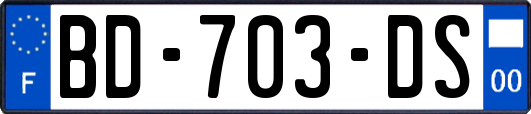 F

BD-703-DS

00